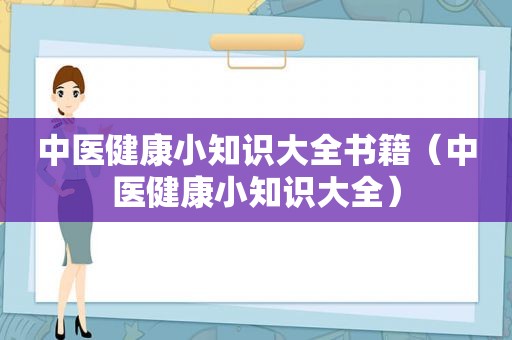 中医健康小知识大全书籍（中医健康小知识大全）